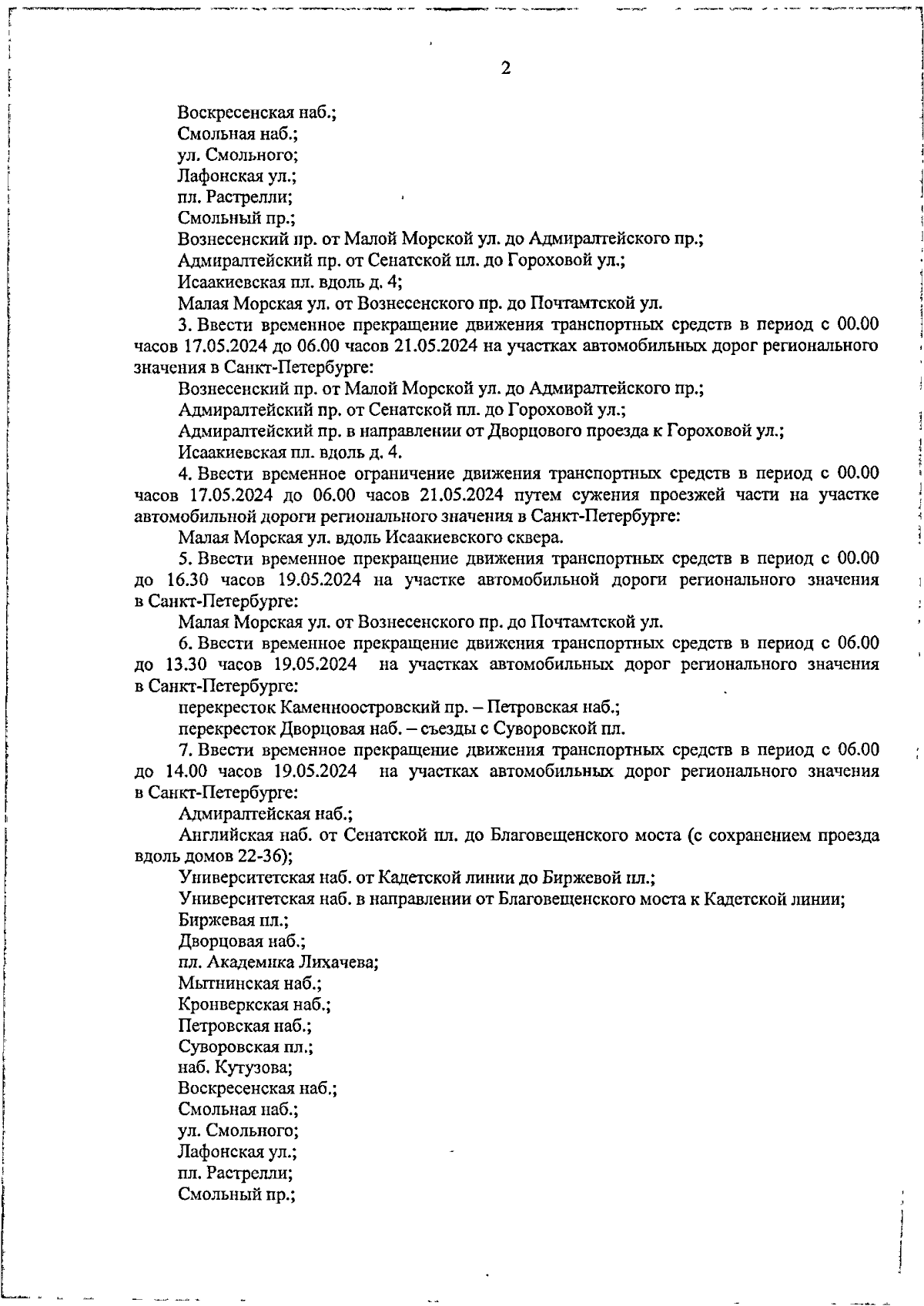 2

Воскресенская наб.;
Смольная наб.;
ул. Смольного;
Лафонская ул.;
пл. Растрелли;
Смольный пр.;
Вознесенский пр. от Малой Морской ул. до Адмиралтейского пр.;
Адмиралтейский пр. от Сенатской пл. до Гороховой ул.;
Исаакиевская пл. вдоль д. 4;
Малая Морская ул. от Вознесенского пр. до Почтамтской ул.

3. Ввести временное прекращение движения транспортных средств в период с 00.00 часов 17.05.2024 до 06.00 часов 21.05.2024 на участках автомобильных дорог регионального значения в Санкт-Петербурге:
Вознесенский пр. от Малой Морской ул. до Адмиралтейского пр.;
Адмиралтейский пр. от Сенатской пл. до Гороховой ул.;
Адмиралтейский пр. в направлении от Дворцового проезда к Гороховой ул.;
Исаакиевская пл. вдоль д. 4.

4. Ввести временное ограничение движения транспортных средств в период с 00.00 часов 17.05.2024 до 06.00 часов 21.05.2024 путем сужения проезжей части на участке автомобильной дороги регионального значения в Санкт-Петербурге:
Малая Морская ул. вдоль Исаакиевского сквера.

5. Ввести временное прекращение движения транспортных средств в период с 00.00 до 16.30 часов 19.05.2024 на участке автомобильной дороги регионального значения в Санкт-Петербурге:
Малая Морская ул. от Вознесенского пр. до Почтамтской ул.

6. Ввести временное прекращение движения транспортных средств в период с 06.00 до 13.30 часов 19.05.2024 на участках автомобильных дорог регионального значения в Санкт-Петербурге:
перекресток Каменноостровский пр. – Петровская наб.;
перекресток Дворцовая наб. – съезды с Суворовской пл.

7. Ввести временное прекращение движения транспортных средств в период с 06.00 до 14.00 часов 19.05.2024 на участках автомобильных дорог регионального значения в Санкт-Петербурге:
Адмиралтейская наб.;
Английская наб. от Сенатской пл. до Благовещенского моста (с сохранением проезда вдоль домов 22-36);
Университетская наб. от Кадетской линии до Биржевой пл.;
Университетская наб. в направлении от Благовещенского моста к Кадетской линии;
Биржевая пл.;
Дворцовая наб.;
пл. Академика Лихачева;
Мытнинская наб.;
Кронверкская наб.;
Петровская наб.;
Суворовская пл.;
наб. Кутузова;
Воскресенская наб.;
Смольная наб.;
ул. Смольного;
Лафонская ул.;
пл. Растрелли;
Смольный пр.;